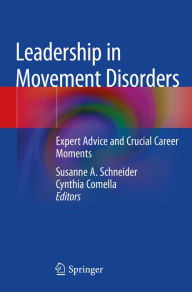 Leadership in Movement Disorders

Expert Advice and Crucial Career Moments

Susanne A. Schneider
Cynthia Comella
Editors

Springer